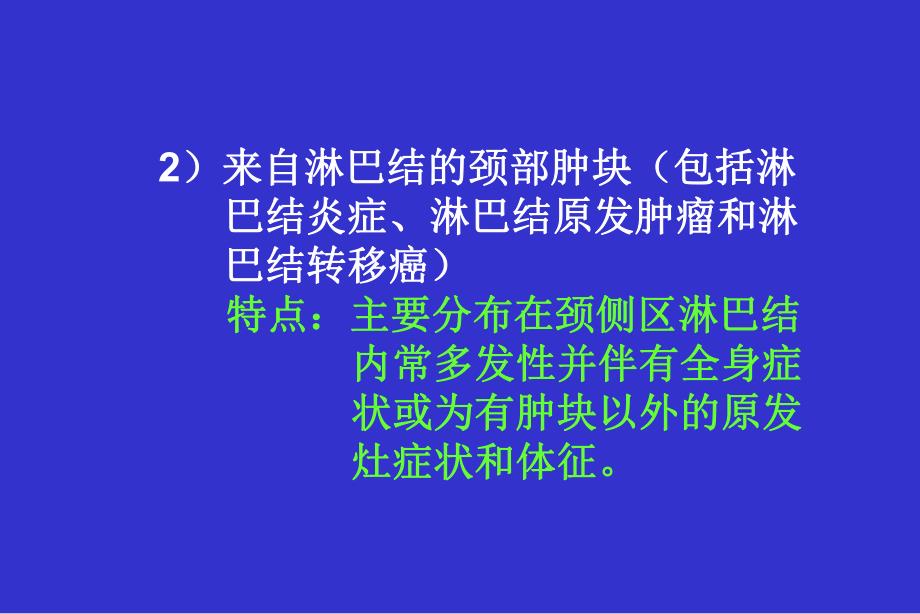 2）来自淋巴结的颈部肿块（包括淋巴结炎症、淋巴结原发肿瘤和淋巴结转移癌）

特点：主要分布在颈侧区淋巴结内常多发性并伴有全身症状或为有肿块以外的原发灶症状和体征。